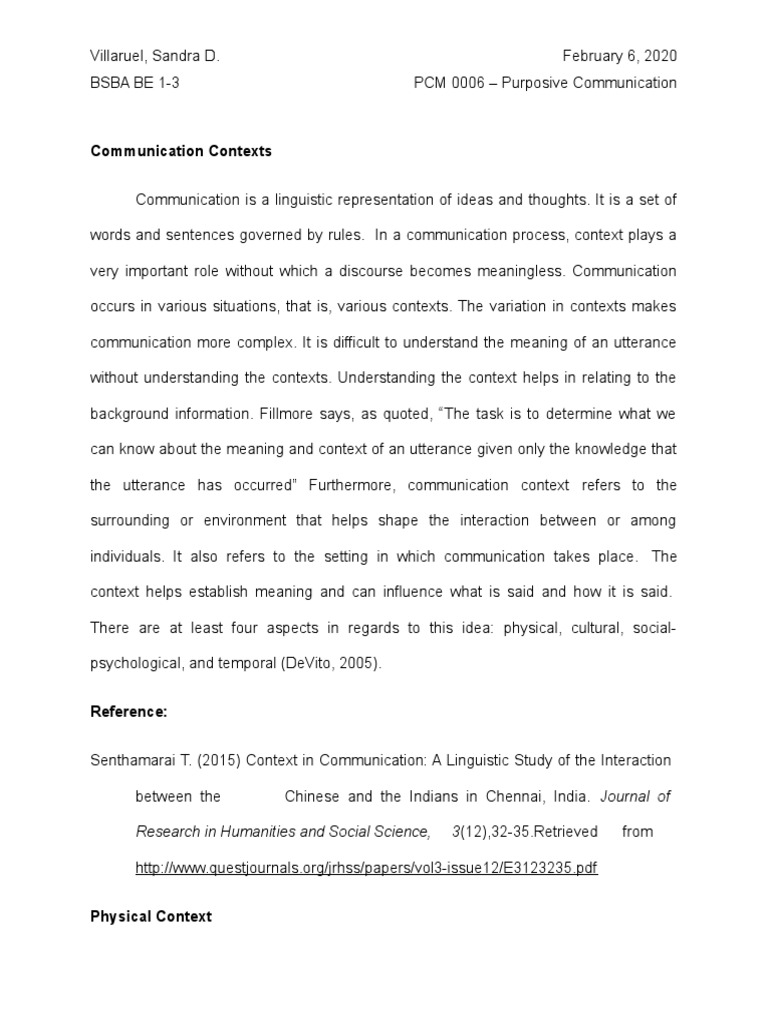 Villaruel, Sandra D.
February 6, 2020

BSBA BE 1-3
PCM 0006 – Purposive Communication

Communication Contexts

Communication is a linguistic representation of ideas and thoughts. It is a set of words and sentences governed by rules. In a communication process, context plays a very important role without which a discourse becomes meaningless. Communication occurs in various situations, that is, various contexts. The variation in contexts makes communication more complex. It is difficult to understand the meaning of an utterance without understanding the contexts. Understanding the context helps in relating to the background information. Fillmore says, as quoted, “The task is to determine what we can know about the meaning and context of an utterance given only the knowledge that the utterance has occurred” Furthermore, communication context refers to the surrounding or environment that helps shape the interaction between or among individuals. It also refers to the setting in which communication takes place. The context helps establish meaning and can influence what is said and how it is said. There are at least four aspects in regards to this idea: physical, cultural, social-psychological, and temporal (DeVito, 2005).

Reference:

Senthamarai T. (2015) Context in Communication: A Linguistic Study of the Interaction between the Chinese and the Indians in Chennai, India. Journal of Research in Humanities and Social Science, 3(12),32-35.Retrieved from http://www.questjournals.org/jrhss/papers/vol3-issue12/E3123235.pdf

Physical Context